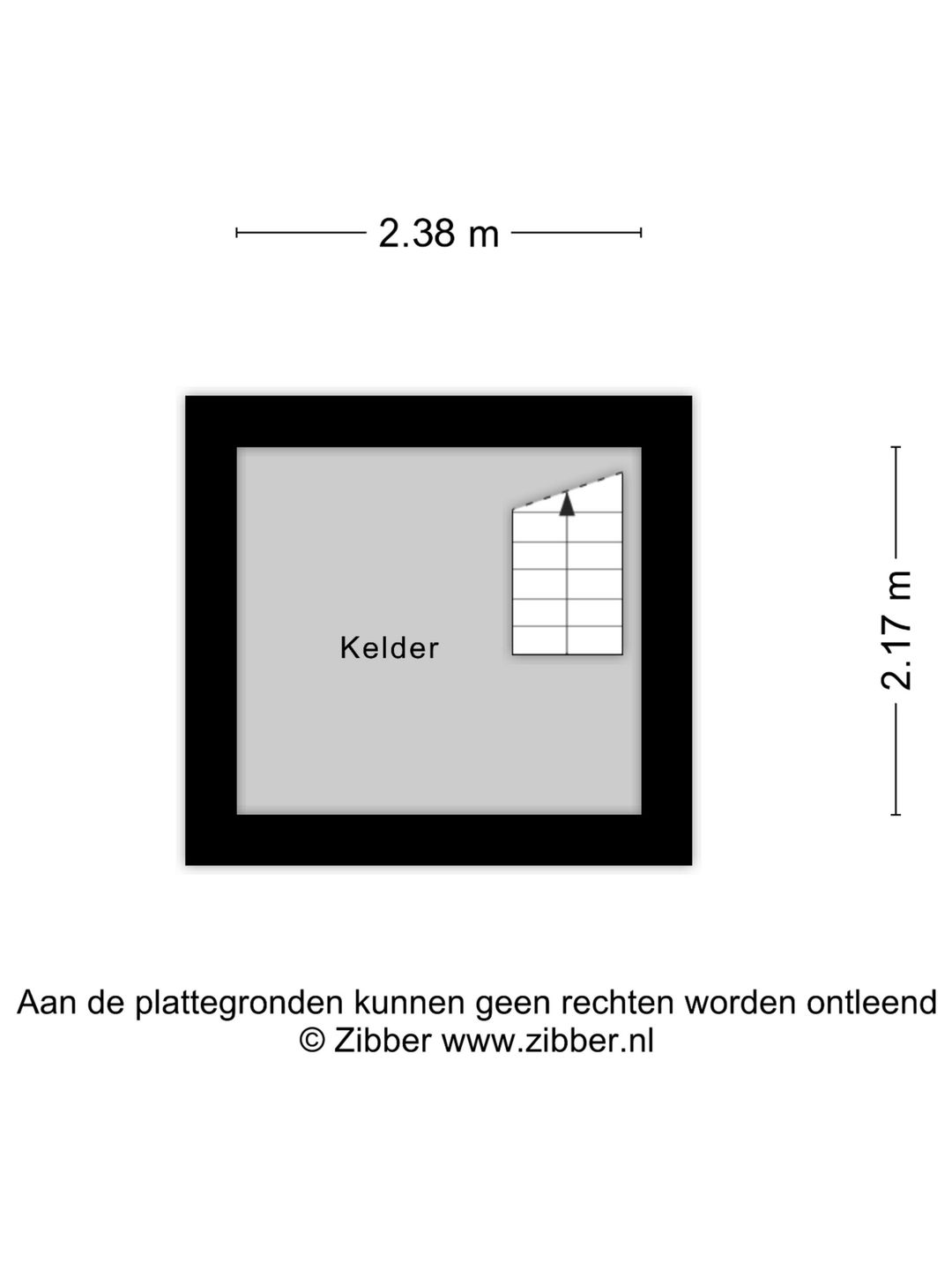 2.38 m

Kelder

2.17 m

Aan de plattegronden kunnen geen rechten worden ontleend
© Zibber www.zibber.nl